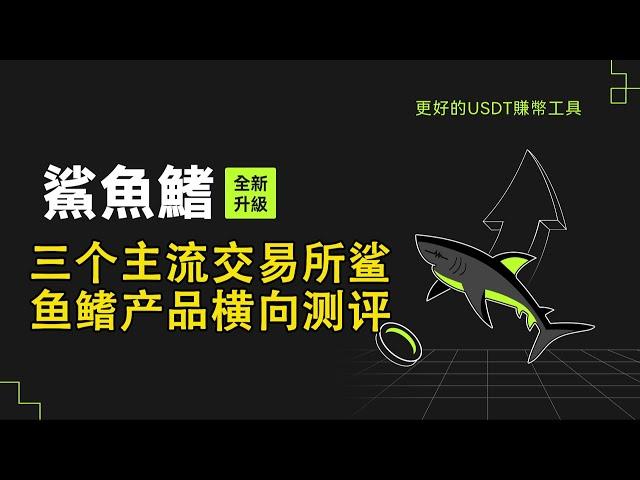 更好的USDT賺幣工具

鯊魚鰭 全新升級

三个主流交易所鲨鱼鳍产品横向测评